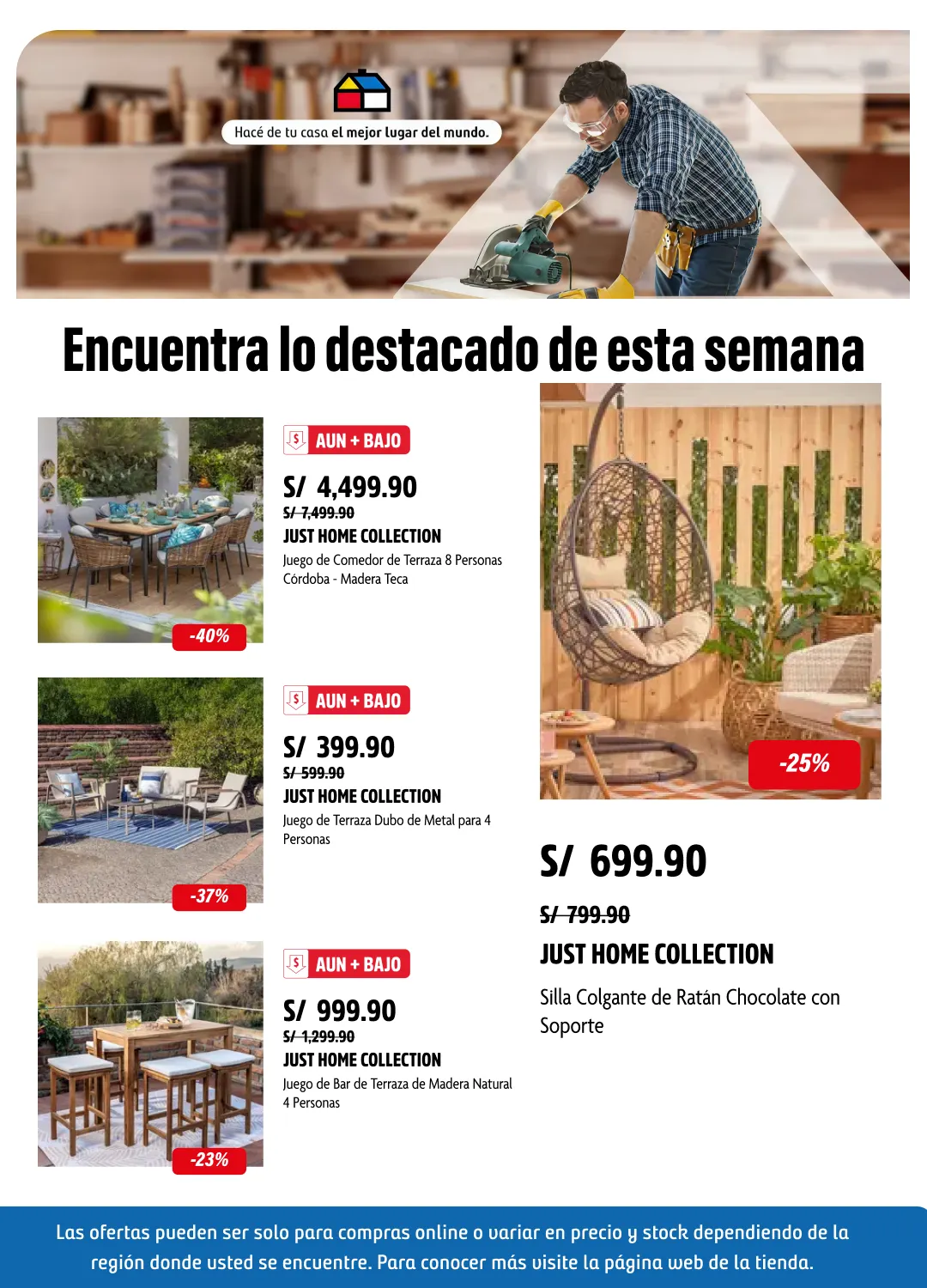 Hacé de tu casa el mejor lugar del mundo.

Encuentra lo destacado de esta semana

-40%

AUN + BAJO

S/ 4,499.90

S/ 7,499.90

JUST HOME COLLECTION

Juego de Comedor de Terraza 8 Personas Córdoba - Madera Teca

-37%

AUN + BAJO

S/ 399.90

S/ 599.90

JUST HOME COLLECTION

Juego de Terraza Dubo de Metal para 4 Personas

-23%

AUN + BAJO

S/ 999.90

S/ 1,299.90

JUST HOME COLLECTION

Juego de Bar de Terraza de Madera Natural 4 Personas

-25%

S/ 699.90

S/ 799.90

JUST HOME COLLECTION

Silla Colgante de Ratán Chocolate con Soporte

Las ofertas pueden ser solo para compras online o variar en precio y stock dependiendo de la región donde usted se encuentre. Para conocer más visite la página web de la tienda.